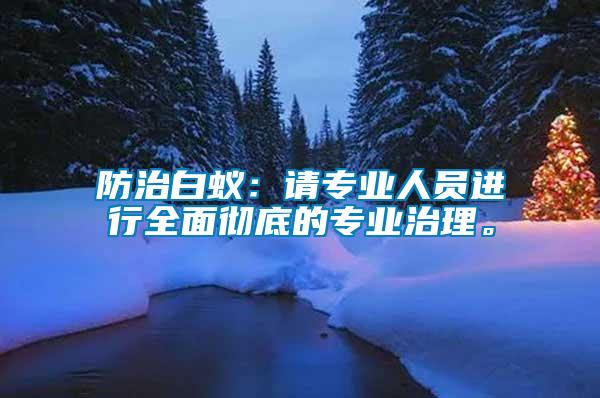 防治白蚁：请专业人员进行全面彻底的专业治理。